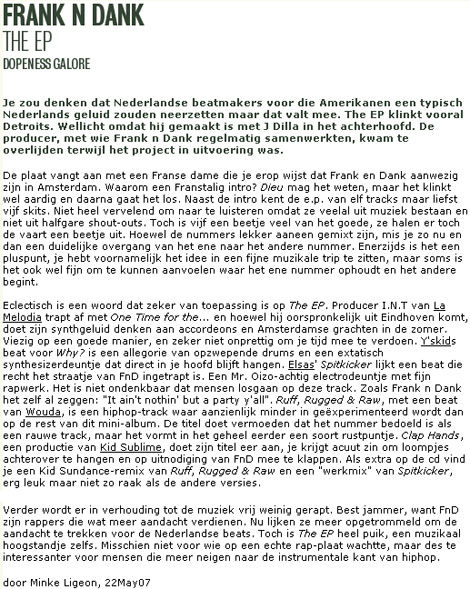 FRANK N DANK
THE EP
DOPENESS GALORE

Je zou denken dat Nederlandse beatmakers voor die Amerikanen een typisch Nederlands geluid zouden neerzetten maar dat valt mee. The EP klinkt vooral Detroits. Wellicht omdat hij gemaakt is met J Dilla in het achterhoofd. De producer, met wie Frank n Dank regelmatig samenwerkten, kwam te overlijden terwijl het project in uitvoering was.

De plaat vangt aan met een Franse dame die je erop wijst dat Frank en Dank aanwezig zijn in Amsterdam. Waarom een Franstalig intro? Dieu mag het weten, maar het klinkt wel aardig en daarna gaat het los. Naast de intro kent de e.p. van elf tracks maar liefst vijf skits. Niet heel vervelend om naar te luisteren omdat ze veelal uit muziek bestaan en niet uit halfgare shout-outs. Toch is vijf een beetje veel van het goede, ze halen er toch de vaart een beetje uit. Hoewel de nummers lekker aaneen gemixt zijn, mis je zo nu en dan een duidelijke overgang van het ene naar het andere nummer. Enerzijds is het een pluspunt, je hebt voornamelijk het idee in een fijne muzikale trip te zitten, maar soms is het ook wel fijn om te kunnen aanvoelen waar het ene nummer ophoudt en het andere begint.

Eclectisch is een woord dat zeker van toepassing is op The EP. Producer I.N.T van La Melodia trapt af met One Time for the... en hoewel hij oorspronkelijk uit Eindhoven komt, doet zijn synthgeluid denken aan accordeons en Amsterdamse grachten in de zomer. Viezig op een goede manier, en zeker niet onprettig om je tijd mee te verdoen. Y'skids beat voor Why? is een allegorie van opzwepende drums en een extatisch synthesizerdeuntje dat direct in je hoofd blijft hangen. Elsas' Spitkicker lijkt een beat die recht het straatje van FnD ingetrapt is. Een Mr. Oizo-achtig electrodeuntje met fijn rapwerk. Het is niet ondenkbaar dat mensen losgaan op deze track. Zoals Frank n Dank het zelf al zeggen: "It ain't nothin' but a party y'all". Ruff, Rugged & Raw, met een beat van Wouda, is een hiphop-track waar aanzienlijk minder in geëxperimenteerd wordt dan op de rest van dit mini-album. De titel doet vermoeden dat het nummer bedoeld is als een rauwe track, maar het vormt in het geheel eerder een soort rustpuntje. Clap Hands, een productie van Kid Sublime, doet zijn titel eer aan, je krijgt acuut zin om loompjes achterover te hangen en op uitnodiging van FnD mee te klappen. Als extra op de cd vind je een Kid Sundance-remix van Ruff, Rugged & Raw en een "werkmix" van Spitkicker, erg leuk maar niet zo raak als de andere versies.

Verder wordt er in verhouding tot de muziek vrij weinig gerapt. Best jammer, want FnD zijn rappers die wat meer aandacht verdienen. Nu lijken ze meer opgetrommeld om de aandacht te trekken voor de Nederlandse beats. Toch is The EP heel puik, een muzikaal hoogstandje zelfs. Misschien niet voor wie op een echte rap-plaat wachtte, maar des te interessanter voor mensen die meer neigen naar de instrumentale kant van hiphop.

door Minke Ligeon, 22May07